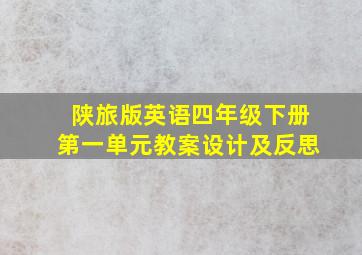 陕旅版英语四年级下册
第一单元教案设计及反思